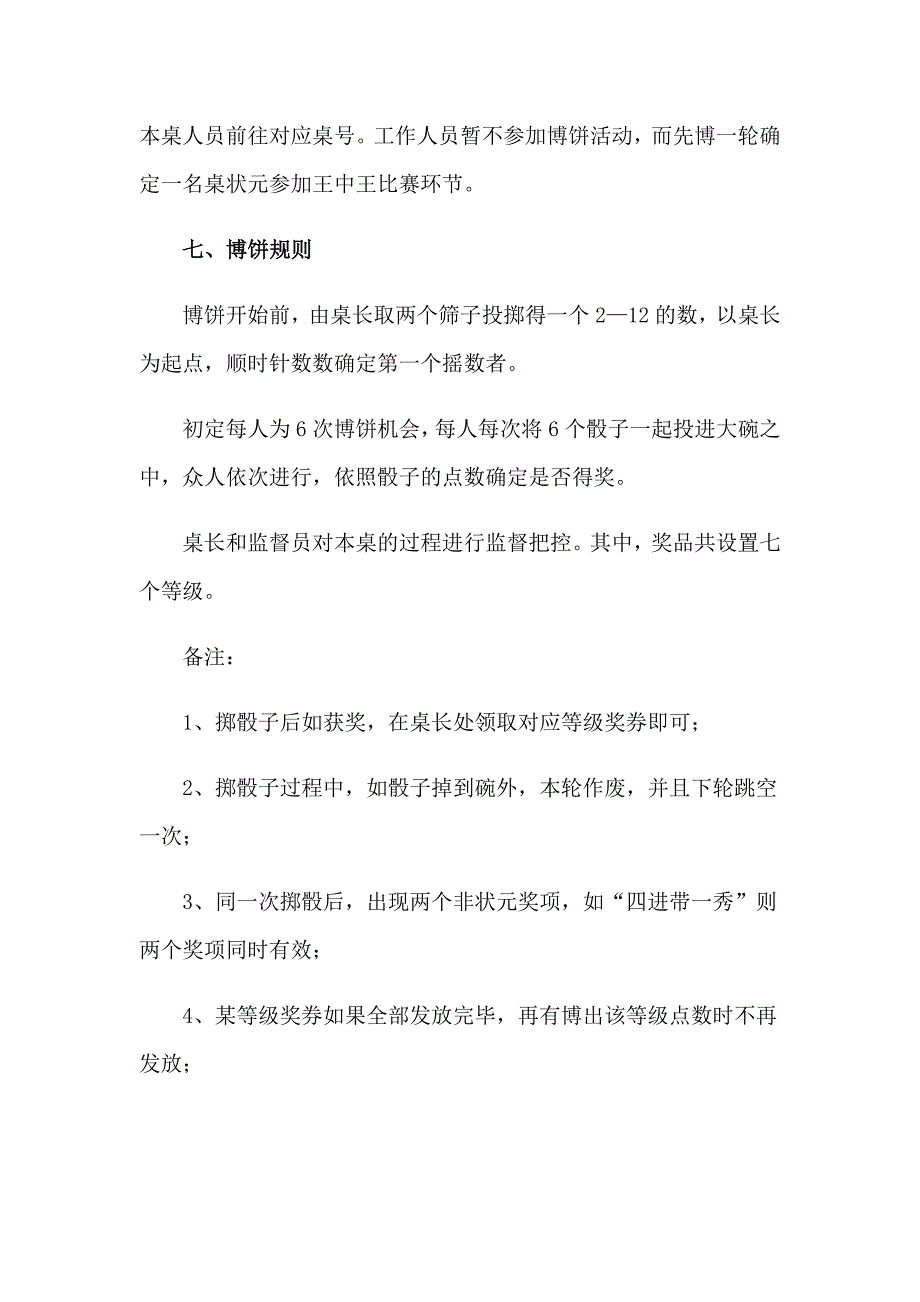 本桌人员前往对应桌号。工作人员暂不参加博饼活动，而先博一轮确定一名桌状元参加王中王比赛环节。

七、博饼规则

博饼开始前，由桌长取两个筛子投掷得一个 2—12 的数，以桌长为起点，顺时针数数确定第一个摇数者。

初定每人为 6 次博饼机会，每人每次将 6 个骰子一起投进大碗之中，众人依次进行，依照骰子的点数确定是否得奖。

桌长和监督员对本桌的过程进行监督把控。其中，奖品共设置七个等级。

备注：

1、掷骰子后如获奖，在桌长处领取对应等级奖券即可；

2、掷骰子过程中，如骰子掉到碗外，本轮作废，并且下轮跳空一次；

3、同一次掷骰后，出现两个非状元奖项，如“四进带一秀”则两个奖项同时有效；

4、某等级奖券如果全部发放完毕，再有博出该等级点数时不再发放；